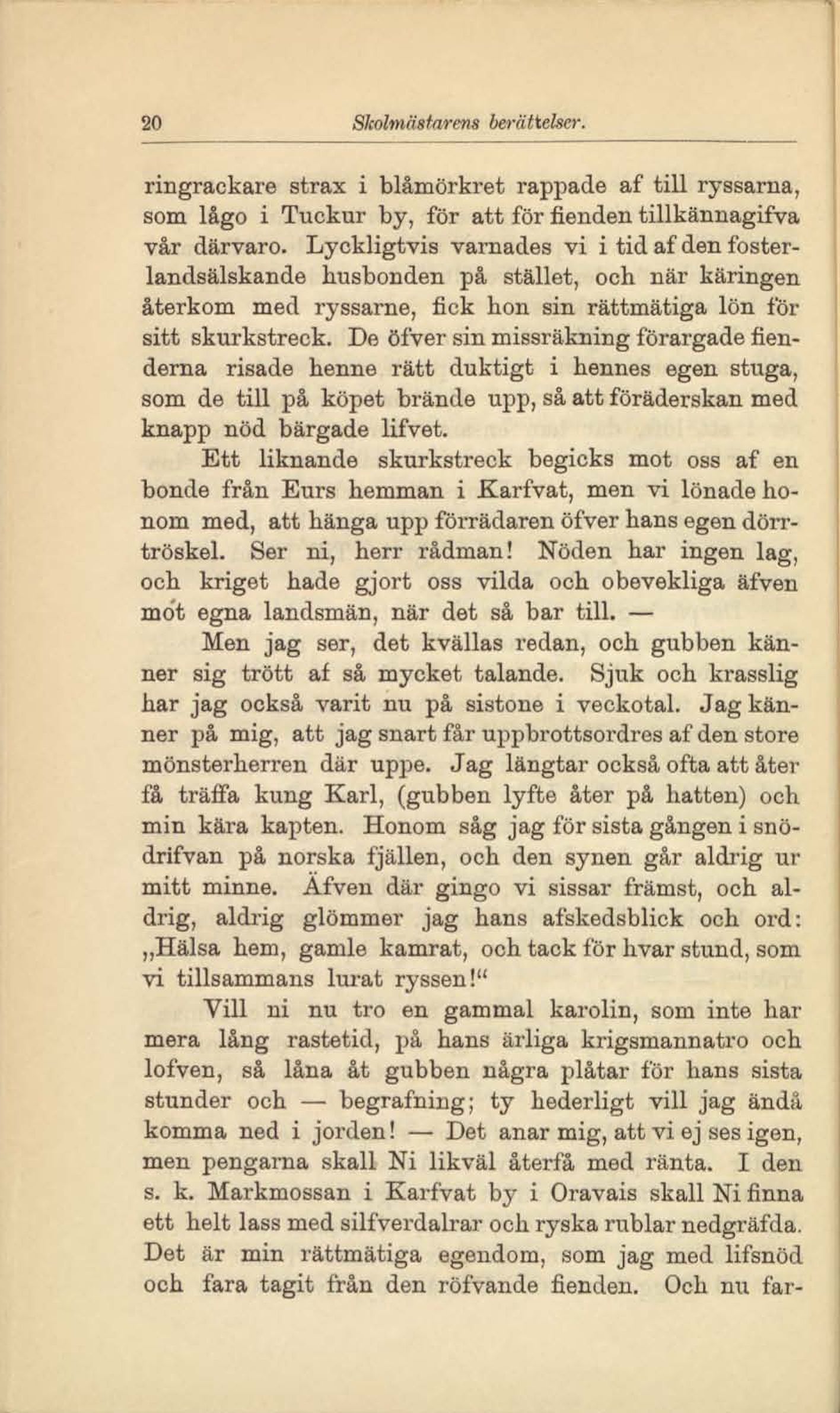 20 Skolmästarens berättelser.

ringrackare strax i blåmörkret rappade af till ryssarna, som lågo i Tuckur by, för att för fienden tillkännagifva vår därvaro. Lyckligtvis varnades vi i tid af den fosterlandsälskande husbonden på stället, och när käringen återkom med ryssarne, fick hon sin rättmätiga lön för sitt skurkstreck. De öfver sin missräkning förargade fienderna risade henne rätt duktigt i hennes egen stuga, som de till på köpet brände upp, så att föräderskan med knapp nöd bärgade lifvet.

Ett liknande skurkstreck begicks mot oss af en bonde från Eurs hemman i Karfvat, men vi lönade honom med, att hänga upp förrädaren öfver hans egen dörrtröskel. Ser ni, herr rådman! Nöden har ingen lag, och kriget hade gjort oss vilda och obevekliga äfven mot egna landsmän, när det så bar till. —

Men jag ser, det kvällas redan, och gubben känner sig trött af så mycket talande. Sjuk och krasslig har jag också varit nu på sistone i veckotal. Jag känner på mig, att jag snart får uppbrottsordres af den store mönsterherren där uppe. Jag längtar också ofta att åter få träffa kung Karl, (gubben lyfte åter på hatten) och min kära kapten. Honom såg jag för sista gången i snödrifvan på norska fjällen, och den synen går aldrig ur mitt minne. Äfven där gingo vi sissar främst, och aldrig, aldrig glömmer jag hans afskedsblick och ord: „Hälsa hem, gamle kamrat, och tack för hvar stund, som vi tillsammans lurat ryssen!“

Vill ni nu tro en gammal karolin, som inte har mera lång rastetid, på hans ärliga krigsmannatro och lofven, så låna åt gubben några plåtar för hans sista stunder och — begrafning; ty hederligt vill jag ändå komma ned i jorden! — Det anar mig, att vi ej ses igen, men pengarna skall Ni likväl återfå med ränta. I den s. k. Markmossan i Karfvat by i Oravais skall Ni finna ett helt lass med silfverdalrar och ryska rublar nedgräfda. Det är min rättmätiga egendom, som jag med lifsnöd och fara tagit från den röfvande fienden. Och nu far-